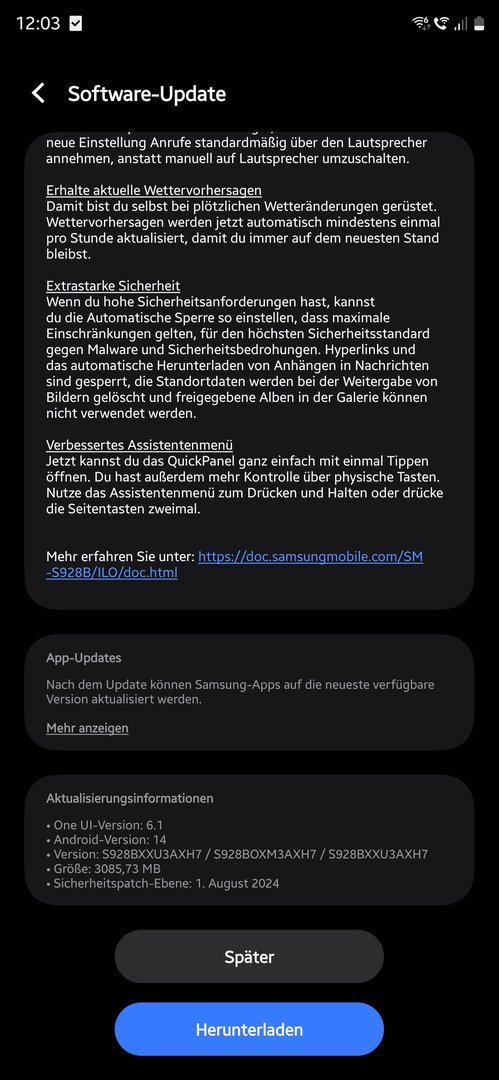 12:03

Software-Update

neue Einstellung Anrufe standardmäßig über den Lautsprecher annehmen, anstatt manuell auf Lautsprecher umzuschalten.

Erhalte aktuelle Wettervorhersagen
Damit bist du selbst bei plötzlichen Wetteränderungen gerüstet. Wettervorhersagen werden jetzt automatisch mindestens einmal pro Stunde aktualisiert, damit du immer auf dem neuesten Stand bleibst.

Extrastarke Sicherheit
Wenn du hohe Sicherheitsanforderungen hast, kannst du die Automatische Sperre so einstellen, dass maximale Einschränkungen gelten, für den höchsten Sicherheitsstandard gegen Malware und Sicherheitsbedrohungen. Hyperlinks und das automatische Herunterladen von Anhängen in Nachrichten sind gesperrt, die Standortdaten werden bei der Weitergabe von Bildern gelöscht und freigegebene Alben in der Galerie können nicht verwendet werden.

Verbessertes Assistentenmenü
Jetzt kannst du das QuickPanel ganz einfach mit einmal Tippen öffnen. Du hast außerdem mehr Kontrolle über physische Tasten. Nutze das Assistentenmenü zum Drücken und Halten oder drücke die Seitentasten zweimal.

Mehr erfahren Sie unter: https://doc.samsungmobile.com/SM-S928B/ILO/doc.html

App-Updates

Nach dem Update können Samsung-Apps auf die neueste verfügbare Version aktualisiert werden.

Mehr anzeigen

Aktualisierungsinformationen

• One UI-Version: 6.1
• Android-Version: 14
• Version: S928BXXU3AXH7 / S928BOXM3AXH7 / S928BXXU3AXH7
• Größe: 3085,73 MB
• Sicherheitspatch-Ebene: 1. August 2024

Später

Herunterladen